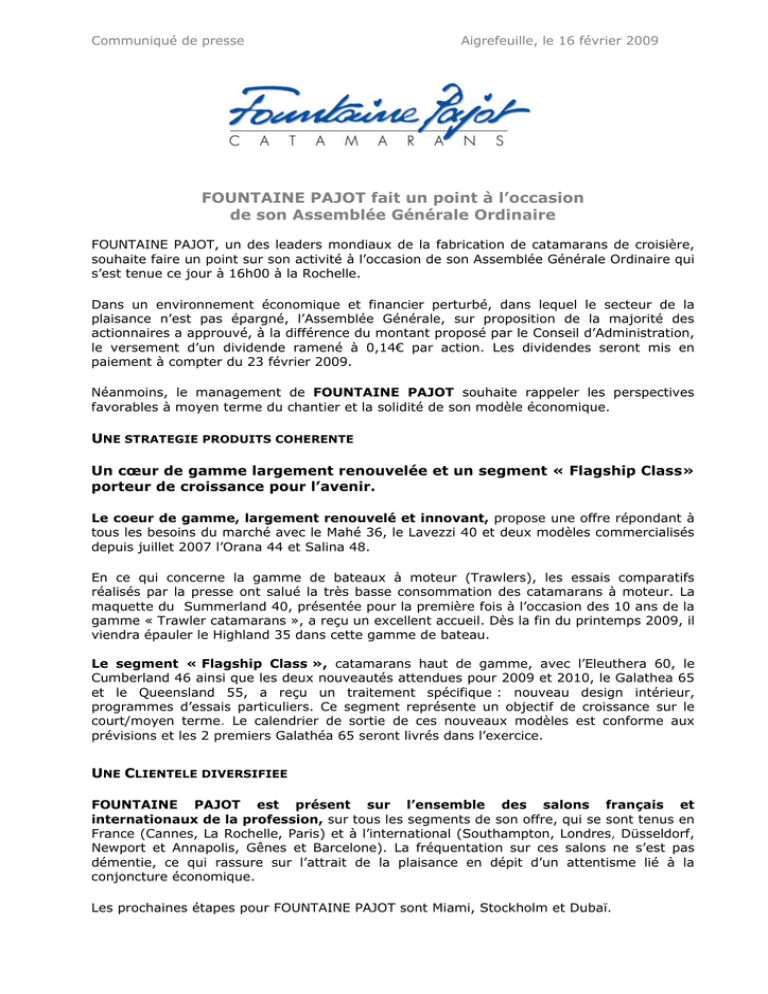 Communiqué de presse Aigrefeuille, le 16 février 2009

Fountaine Pajot
CATAMARANS

FOUNTAINE PAJOT fait un point à l'occasion de son Assemblée Générale Ordinaire

FOUNTAINE PAJOT, un des leaders mondiaux de la fabrication de catamarans de croisière, souhaite faire un point sur son activité à l'occasion de son Assemblée Générale Ordinaire qui s'est tenue ce jour à 16h00 à la Rochelle.

Dans un environnement économique et financier perturbé, dans lequel le secteur de la plaisance n'est pas épargné, l'Assemblée Générale, sur proposition de la majorité des actionnaires a approuvé, à la différence du montant proposé par le Conseil d'Administration, le versement d'un dividende ramené à 0,14€ par action. Les dividendes seront mis en paiement à compter du 23 février 2009.

Néanmoins, le management de FOUNTAINE PAJOT souhaite rappeler les perspectives favorables à moyen terme du chantier et la solidité de son modèle économique.

UNE STRATEGIE PRODUITS COHERENTE

Un cœur de gamme largement renouvelée et un segment « Flagship Class» porteur de croissance pour l'avenir.

Le coeur de gamme, largement renouvelé et innovant, propose une offre répondant à tous les besoins du marché avec le Mahé 36, le Lavezzi 40 et deux modèles commercialisés depuis juillet 2007 l'Orana 44 et Salina 48.

En ce qui concerne la gamme de bateaux à moteur (Trawlers), les essais comparatifs réalisés par la presse ont salué la très basse consommation des catamarans à moteur. La maquette du Summerland 40, présentée pour la première fois à l'occasion des 10 ans de la gamme « Trawler catamarans », a reçu un excellent accueil. Dès la fin du printemps 2009, il viendra épauler le Highland 35 dans cette gamme de bateau.

Le segment « Flagship Class », catamarans haut de gamme, avec l'Eleuthera 60, le Cumberland 46 ainsi que les deux nouveautés attendues pour 2009 et 2010, le Galathea 65 et le Queensland 55, a reçu un traitement spécifique : nouveau design intérieur, programmes d'essais particuliers. Ce segment représente un objectif de croissance sur le court/moyen terme. Le calendrier de sortie de ces nouveaux modèles est conforme aux prévisions et les 2 premiers Galathéa 65 seront livrés dans l'exercice.

UNE CLIENTELE DIVERSIFIEE

FOUNTAINE PAJOT est présent sur l'ensemble des salons français et internationaux de la profession, sur tous les segments de son offre, qui se sont tenus en France (Cannes, La Rochelle, Paris) et à l'international (Southampton, Londres, Düsseldorf, Newport et Annapolis, Gênes et Barcelone). La fréquentation sur ces salons ne s'est pas démentie, ce qui rassure sur l'attrait de la plaisance en dépit d'un attentisme lié à la conjoncture économique.

Les prochaines étapes pour FOUNTAINE PAJOT sont Miami, Stockholm et Dubaï.